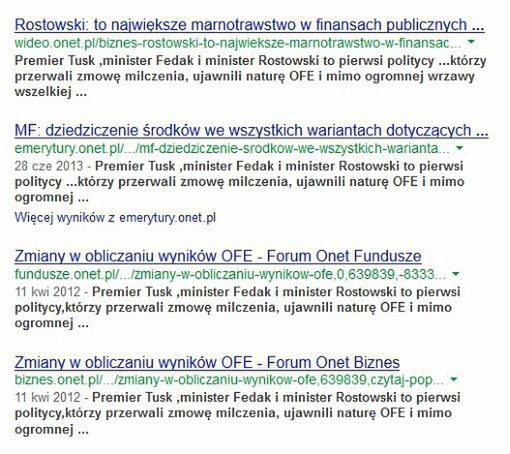 Rostowski: to największe marnotrawstwo w finansach publicznych ...
wideo.onet.pl/biznes-rostowski-to-najwieksze-marnotrawstwo-w-finansac...
Premier Tusk ,minister Fedak i minister Rostowski to pierwsi politycy ...którzy przerwali zmowę milczenia, ujawnili naturę OFE i mimo ogromnej wrzawy wszelkiej ...

MF: dziedziczenie środków we wszystkich wariantach dotyczących ...
emerytury.onet.pl/.../mf-dziedziczenie-srodkow-we-wszystkich-warianta...
28 cze 2013 - Premier Tusk ,minister Fedak i minister Rostowski to pierwsi politycy ...którzy przerwali zmowę milczenia, ujawnili naturę OFE i mimo ogromnej ...
Więcej wyników z emerytury.onet.pl

Zmiany w obliczaniu wyników OFE - Forum Onet Fundusze
fundusze.onet.pl/.../zmiany-w-obliczaniu-wynikow-ofe,0,639839,-8333...
11 kwi 2012 - Premier Tusk ,minister Fedak i minister Rostowski to pierwsi politycy,którzy przerwali zmowę milczenia, ujawnili naturę OFE i mimo ogromnej ...

Zmiany w obliczaniu wyników OFE - Forum Onet Biznes
biznes.onet.pl/.../zmiany-w-obliczaniu-wynikow-ofe,639839,czytaj-pop...
11 kwi 2012 - Premier Tusk ,minister Fedak i minister Rostowski to pierwsi politycy,którzy przerwali zmowę milczenia, ujawnili naturę OFE i mimo ogromnej ...